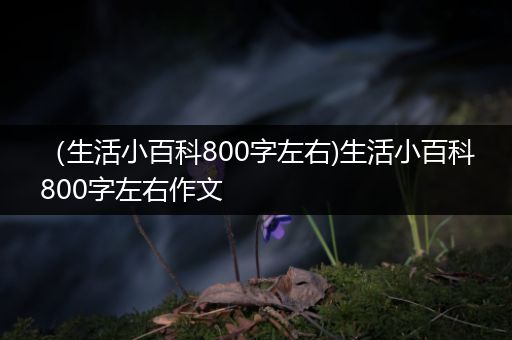 (生活小百科800字左右)生活小百科800字左右作文